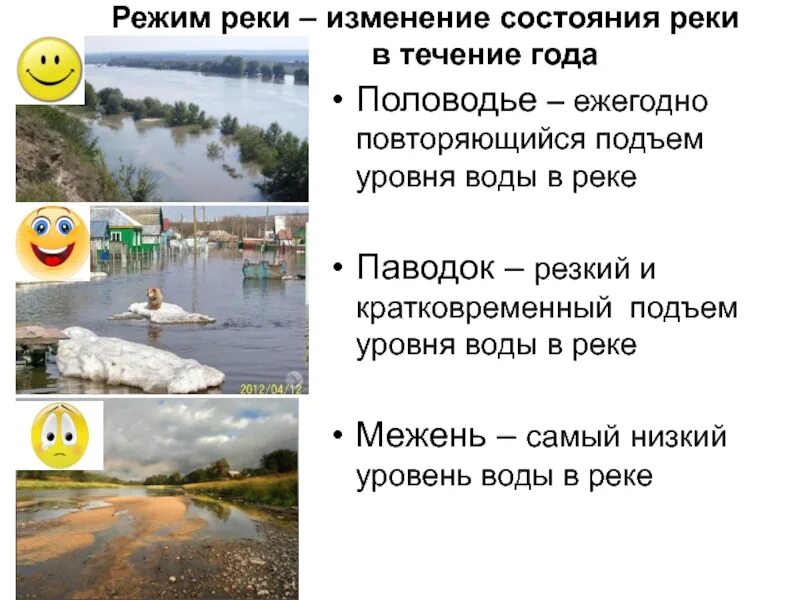 Режим реки – изменение состояния реки в течение года

• Половодье – ежегодно повторяющийся подъем уровня воды в реке

• Паводок – резкий и кратковременный подъем уровня воды в реке

• Межень – самый низкий уровень воды в реке

2012/04/12